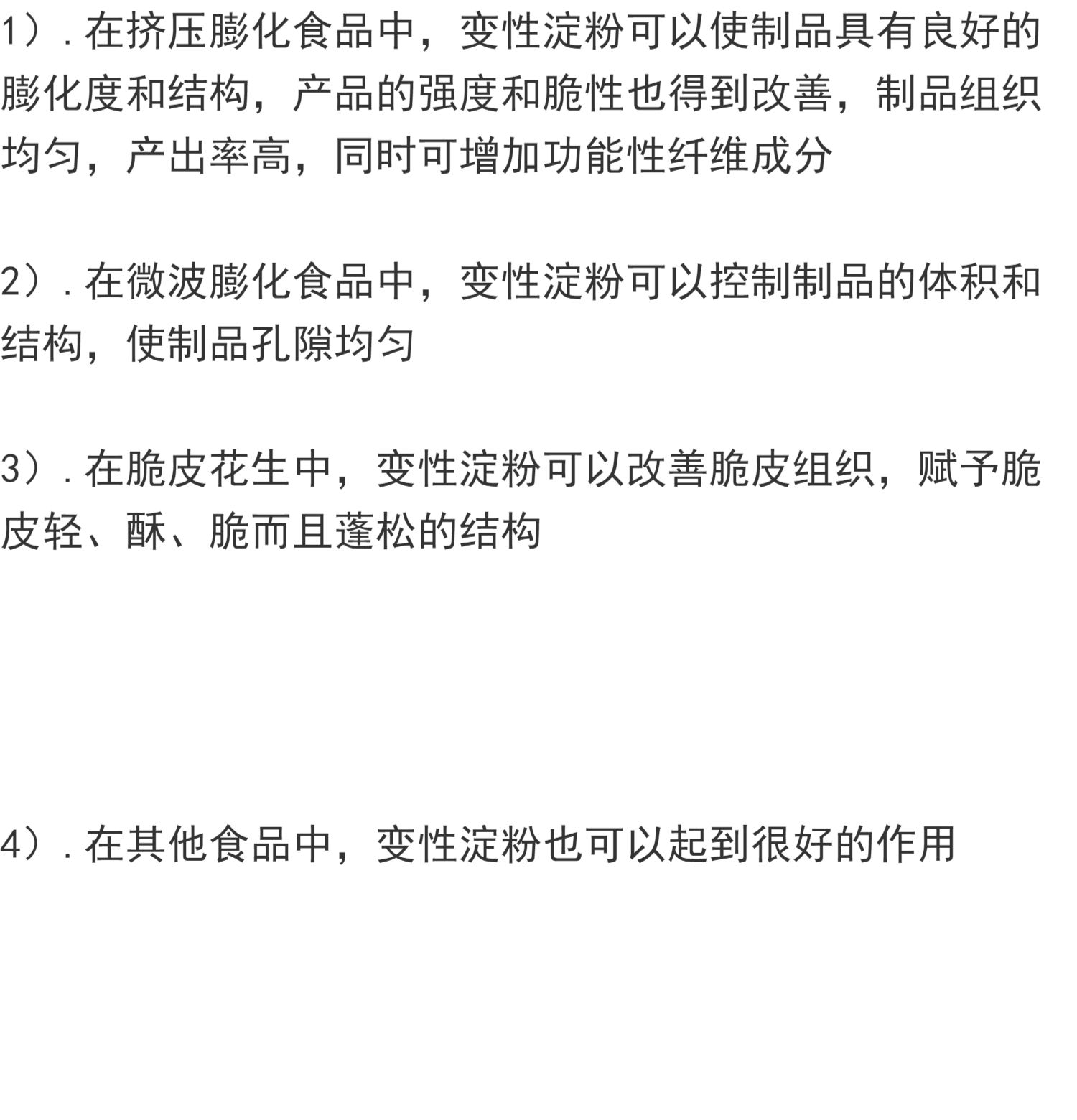 1）.在挤压膨化食品中，变性淀粉可以使制品具有良好的膨化度和结构，产品的强度和脆性也得到改善，制品组织均匀，产出率高，同时可增加功能性纤维成分

2）.在微波膨化食品中，变性淀粉可以控制制品的体积和结构，使制品孔隙均匀

3）.在脆皮花生中，变性淀粉可以改善脆皮组织，赋予脆皮轻、酥、脆而且蓬松的结构

4）.在其他食品中，变性淀粉也可以起到很好的作用